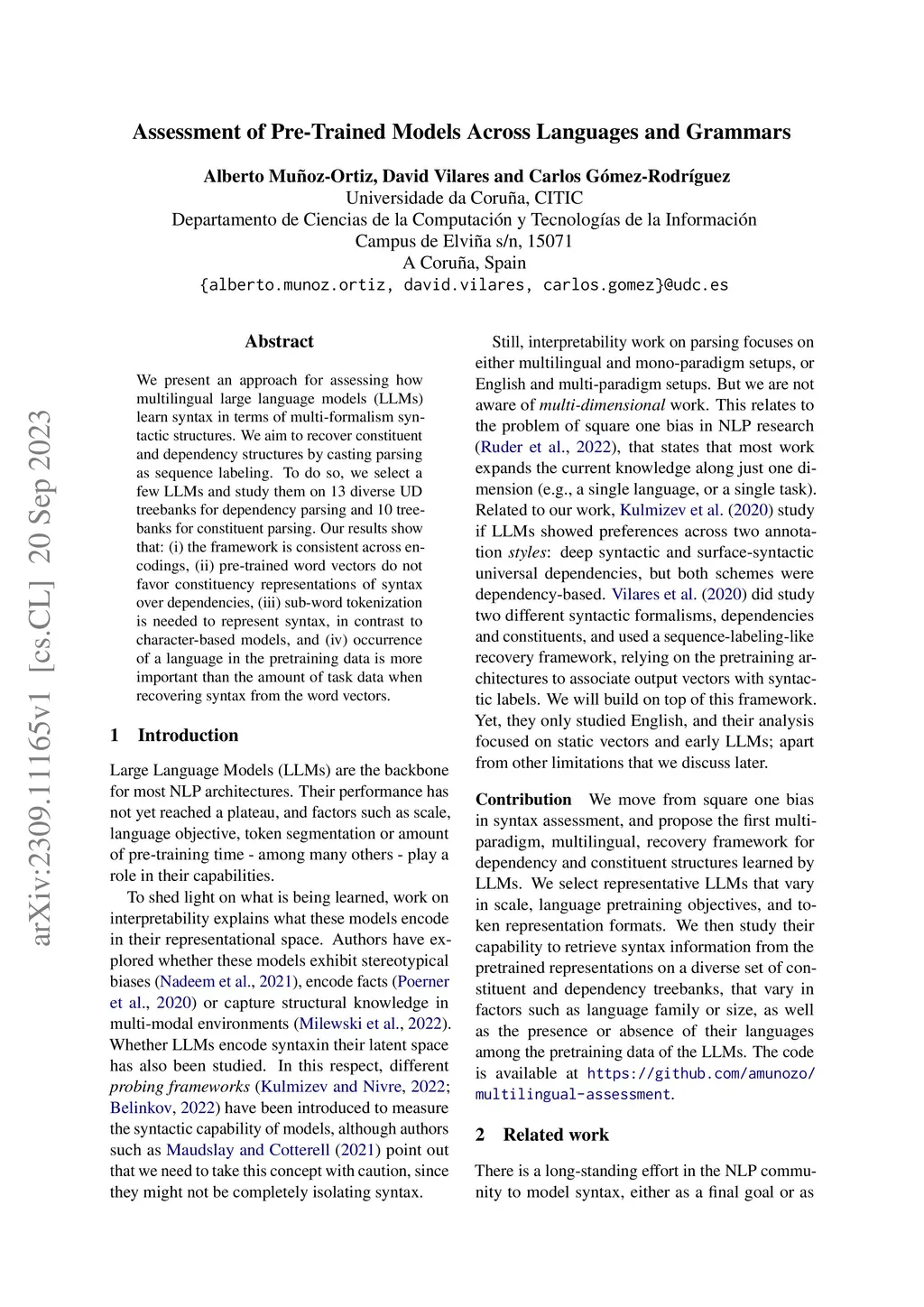 Assessment of Pre-Trained Models Across Languages and Grammars

Alberto Muñoz-Ortiz, David Vilares and Carlos Gómez-Rodríguez
Universidade da Coruña, CITIC
Departamento de Ciencias de la Computación y Tecnologías de la Información
Campus de Elviña s/n, 15071
A Coruña, Spain
{alberto.munoz.ortiz, david.vilares, carlos.gomez}@udc.es

arXiv:2309.11165v1 [cs.CL] 20 Sep 2023

Abstract

We present an approach for assessing how multilingual large language models (LLMs) learn syntax in terms of multi-formalism syntactic structures. We aim to recover constituent and dependency structures by casting parsing as sequence labeling. To do so, we select a few LLMs and study them on 13 diverse UD treebanks for dependency parsing and 10 treebanks for constituent parsing. Our results show that: (i) the framework is consistent across encodings, (ii) pre-trained word vectors do not favor constituency representations of syntax over dependencies, (iii) sub-word tokenization is needed to represent syntax, in contrast to character-based models, and (iv) occurrence of a language in the pretraining data is more important than the amount of task data when recovering syntax from the word vectors.

1 Introduction

Large Language Models (LLMs) are the backbone for most NLP architectures. Their performance has not yet reached a plateau, and factors such as scale, language objective, token segmentation or amount of pre-training time - among many others - play a role in their capabilities.

To shed light on what is being learned, work on interpretability explains what these models encode in their representational space. Authors have explored whether these models exhibit stereotypical biases (Nadeem et al., 2021), encode facts (Poerner et al., 2020) or capture structural knowledge in multi-modal environments (Milewski et al., 2022). Whether LLMs encode syntaxin their latent space has also been studied. In this respect, different probing frameworks (Kulmizev and Nivre, 2022; Belinkov, 2022) have been introduced to measure the syntactic capability of models, although authors such as Maudslay and Cotterell (2021) point out that we need to take this concept with caution, since they might not be completely isolating syntax.

Still, interpretability work on parsing focuses on either multilingual and mono-paradigm setups, or English and multi-paradigm setups. But we are not aware of multi-dimensional work. This relates to the problem of square one bias in NLP research (Ruder et al., 2022), that states that most work expands the current knowledge along just one dimension (e.g., a single language, or a single task). Related to our work, Kulmizev et al. (2020) study if LLMs showed preferences across two annotation styles: deep syntactic and surface-syntactic universal dependencies, but both schemes were dependency-based. Vilares et al. (2020) did study two different syntactic formalisms, dependencies and constituents, and used a sequence-labeling-like recovery framework, relying on the pretraining architectures to associate output vectors with syntactic labels. We will build on top of this framework. Yet, they only studied English, and their analysis focused on static vectors and early LLMs; apart from other limitations that we discuss later.

Contribution We move from square one bias in syntax assessment, and propose the first multi-paradigm, multilingual, recovery framework for dependency and constituent structures learned by LLMs. We select representative LLMs that vary in scale, language pretraining objectives, and token representation formats. We then study their capability to retrieve syntax information from the pretrained representations on a diverse set of constituent and dependency treebanks, that vary in factors such as language family or size, as well as the presence or absence of their languages among the pretraining data of the LLMs. The code is available at https://github.com/amunozo/multilingual-assessment.

2 Related work

There is a long-standing effort in the NLP community to model syntax, either as a final goal or as